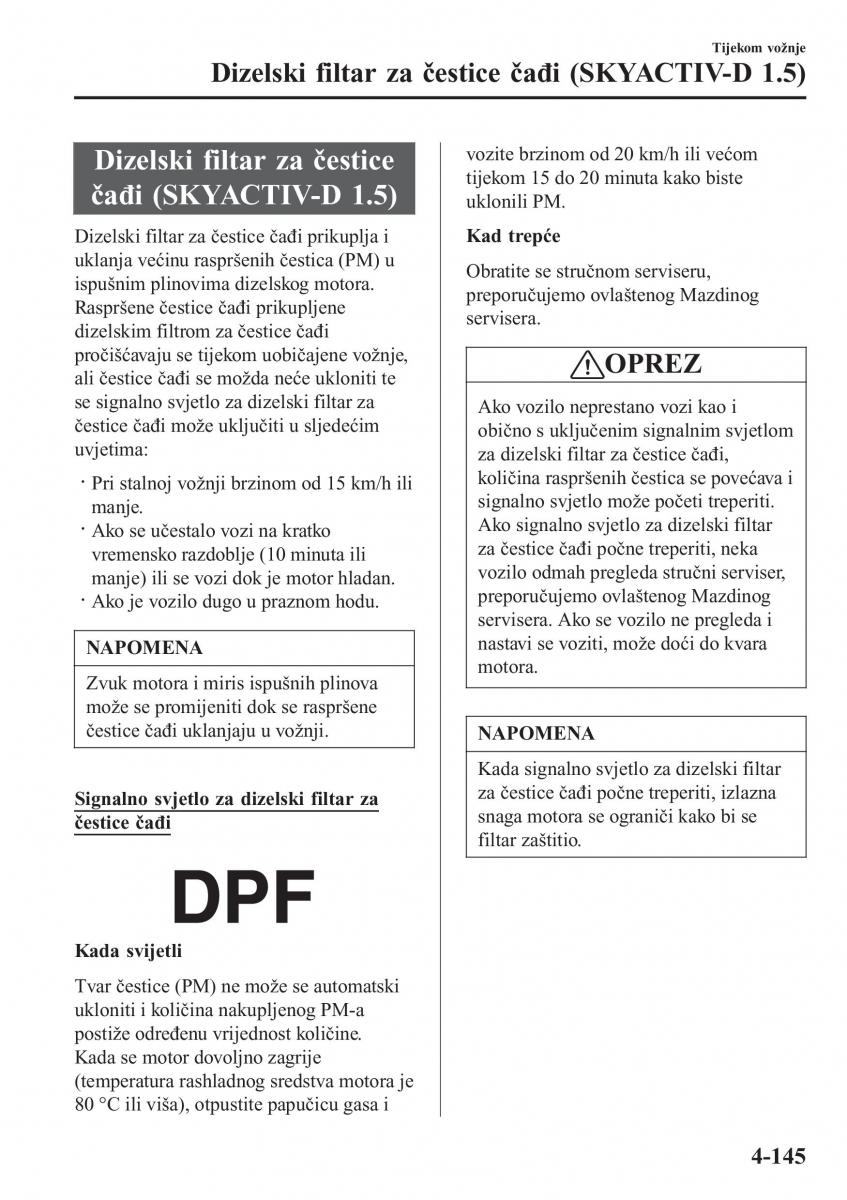 Tijekom vožnje

Dizelski filtar za čestice čađi (SKYACTIV-D 1.5)

Dizelski filtar za čestice čađi (SKYACTIV-D 1.5)

Dizelski filtar za čestice čađi prikuplja i uklanja većinu raspršenih čestica (PM) u ispušnim plinovima dizelskog motora. Raspršene čestice čađi prikupljene dizelskim filtrom za čestice čađi pročišćavaju se tijekom uobičajene vožnje, ali čestice čađi se možda neće ukloniti te se signalno svjetlo za dizelski filtar za čestice čađi može uključiti u sljedećim uvjetima:

· Pri stalnoj vožnji brzinom od 15 km/h ili manje.
· Ako se učestalo vozi na kratko vremensko razdoblje (10 minuta ili manje) ili se vozi dok je motor hladan.
· Ako je vozilo dugo u praznom hodu.

NAPOMENA

Zvuk motora i miris ispušnih plinova može se promijeniti dok se raspršene čestice čađi uklanjaju u vožnji.

Signalno svjetlo za dizelski filtar za čestice čađi

DPF

Kada svijetli

Tvar čestice (PM) ne može se automatski ukloniti i količina nakupljenog PM-a postiže određenu vrijednost količine. Kada se motor dovoljno zagrije (temperatura rashladnog sredstva motora je 80 °C ili viša), otpustite papučicu gasa i vozite brzinom od 20 km/h ili većom tijekom 15 do 20 minuta kako biste uklonili PM.

Kad trepće

Obratite se stručnom serviseru, preporučujemo ovlaštenog Mazdinog servisera.

OPREZ

Ako vozilo neprestano vozi kao i obično s uključenim signalnim svjetlom za dizelski filtar za čestice čađi, količina raspršenih čestica se povećava i signalno svjetlo može početi treperiti. Ako signalno svjetlo za dizelski filtar za čestice čađi počne treperiti, neka vozilo odmah pregleda stručni serviser, preporučujemo ovlaštenog Mazdinog servisera. Ako se vozilo ne pregleda i nastavi se voziti, može doći do kvara motora.

NAPOMENA

Kada signalno svjetlo za dizelski filtar za čestice čađi počne treperiti, izlazna snaga motora se ograniči kako bi se filtar zaštitio.

4-145